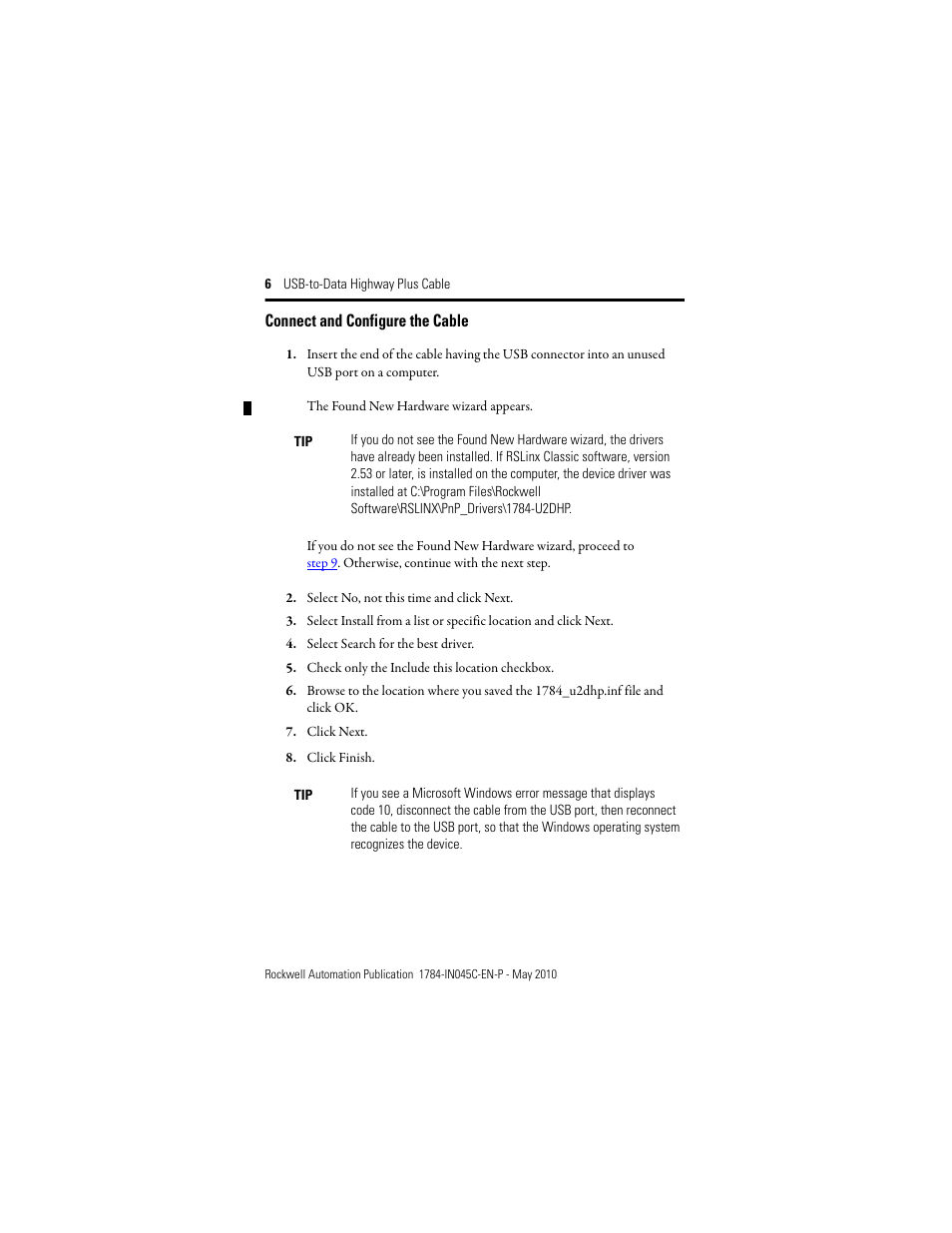 6 USB-to-Data Highway Plus Cable

Connect and Configure the Cable

1. Insert the end of the cable having the USB connector into an unused USB port on a computer.

The Found New Hardware wizard appears.

TIP If you do not see the Found New Hardware wizard, the drivers have already been installed. If RSLinx Classic software, version 2.53 or later, is installed on the computer, the device driver was installed at C:\Program Files\Rockwell Software\RSLINX\PnP_Drivers\1784-U2DHP.

If you do not see the Found New Hardware wizard, proceed to step 9. Otherwise, continue with the next step.

2. Select No, not this time and click Next.

3. Select Install from a list or specific location and click Next.

4. Select Search for the best driver.

5. Check only the Include this location checkbox.

6. Browse to the location where you saved the 1784_u2dhp.inf file and click OK.

7. Click Next.

8. Click Finish.

TIP If you see a Microsoft Windows error message that displays code 10, disconnect the cable from the USB port, then reconnect the cable to the USB port, so that the Windows operating system recognizes the device.

Rockwell Automation Publication 1784-IN045C-EN-P - May 2010